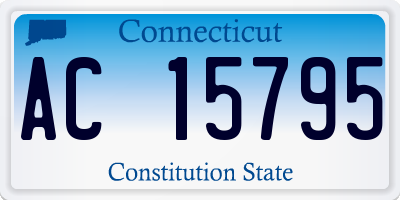 Connecticut

AC 15795

Constitution State